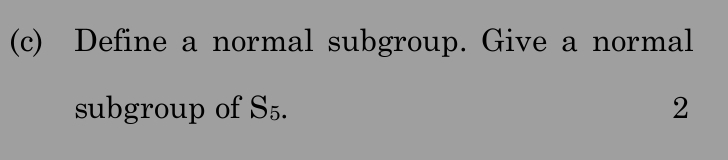 (c) Define a normal subgroup. Give a normal subgroup of $S_5$. 2